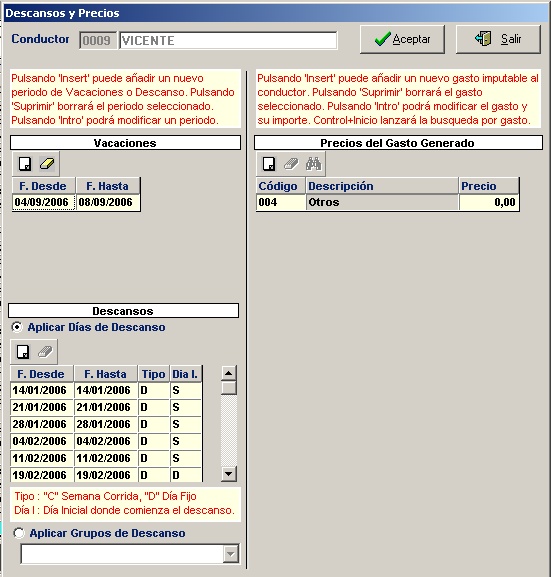 Descansos y Precios

Conductor 0009 VICENTE

Aceptar

Salir

Pulsando 'Insert' puede añadir un nuevo periodo de Vacaciones o Descanso. Pulsando 'Suprimir' borrará el periodo seleccionado. Pulsando 'Intro' podrá modificar un periodo.

Vacaciones

| F. Desde | F. Hasta |
|---|---|
| 04/09/2006 | 08/09/2006 |

Descansos

Aplicar Días de Descanso

| F. Desde | F. Hasta | Tipo | Dia I. |
|---|---|---|---|
| 14/01/2006 | 14/01/2006 | D | S |
| 21/01/2006 | 21/01/2006 | D | S |
| 28/01/2006 | 28/01/2006 | D | S |
| 04/02/2006 | 04/02/2006 | D | S |
| 11/02/2006 | 11/02/2006 | D | S |
| 19/02/2006 | 19/02/2006 | D | D |

Tipo : "C" Semana Corrida, "D" Día Fijo
Día I : Día Inicial donde comienza el descanso.

Aplicar Grupos de Descanso

Pulsando 'Insert' puede añadir un nuevo gasto imputable al conductor. Pulsando 'Suprimir' borrará el gasto seleccionado. Pulsando 'Intro' podrá modificar el gasto y su importe. Control+Inicio lanzará la busqueda por gasto.

Precios del Gasto Generado

| Código | Descripción | Precio |
|---|---|---|
| 004 | Otros | 0,00 |